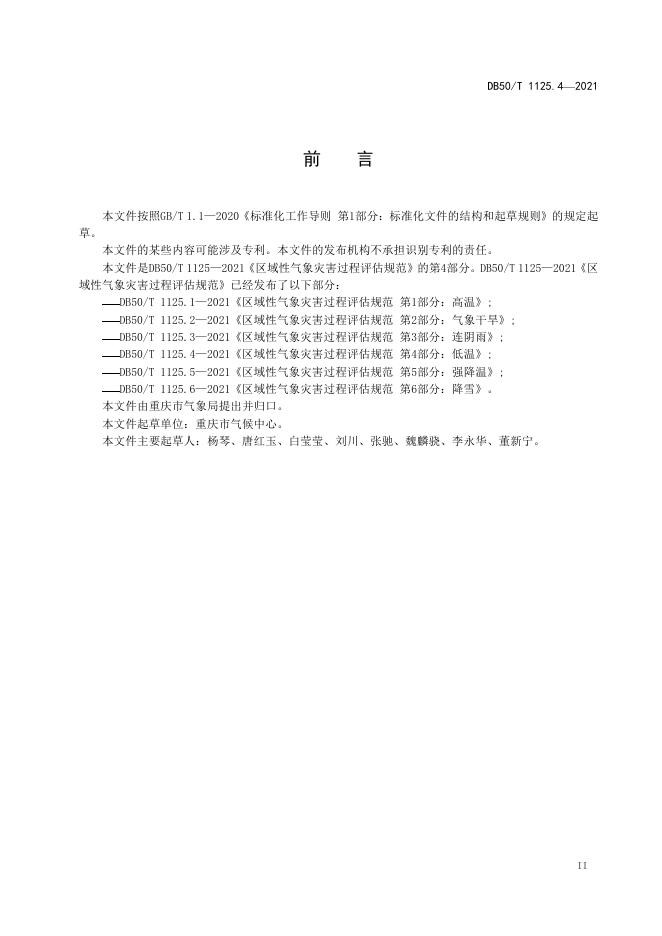 DB50/T 1125.4—2021

前　言

本文件按照GB/T 1.1—2020《标准化工作导则 第1部分：标准化文件的结构和起草规则》的规定起草。

本文件的某些内容可能涉及专利。本文件的发布机构不承担识别专利的责任。

本文件是DB50/T 1125—2021《区域性气象灾害过程评估规范》的第4部分。DB50/T 1125—2021《区域性气象灾害过程评估规范》已经发布了以下部分：

——DB50/T 1125.1—2021《区域性气象灾害过程评估规范 第1部分：高温》；

——DB50/T 1125.2—2021《区域性气象灾害过程评估规范 第2部分：气象干旱》；

——DB50/T 1125.3—2021《区域性气象灾害过程评估规范 第3部分：连阴雨》；

——DB50/T 1125.4—2021《区域性气象灾害过程评估规范 第4部分：低温》；

——DB50/T 1125.5—2021《区域性气象灾害过程评估规范 第5部分：强降温》；

——DB50/T 1125.6—2021《区域性气象灾害过程评估规范 第6部分：降雪》。

本文件由重庆市气象局提出并归口。

本文件起草单位：重庆市气候中心。

本文件主要起草人：杨琴、唐红玉、白莹莹、刘川、张驰、魏麟骁、李永华、董新宁。

II